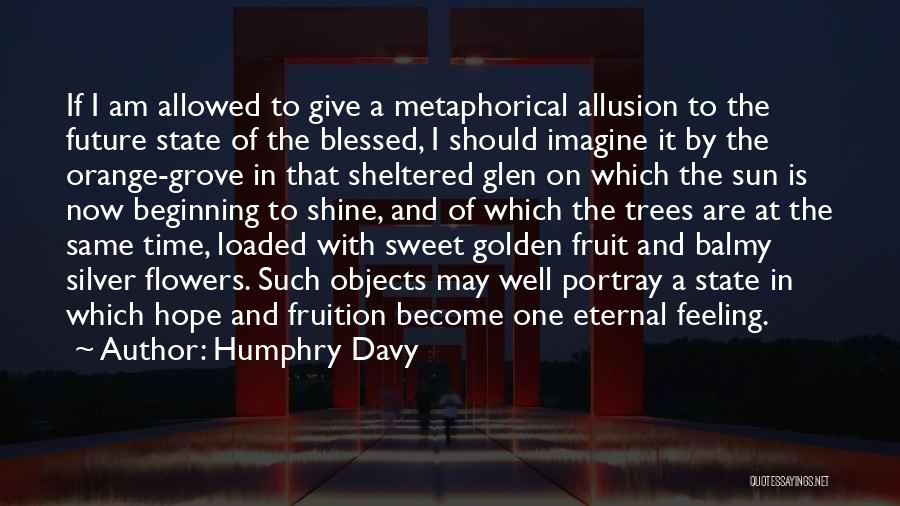 If I am allowed to give a metaphorical allusion to the future state of the blessed, I should imagine it by the orange-grove in that sheltered glen on which the sun is now beginning to shine, and of which the trees are at the same time, loaded with sweet golden fruit and balmy silver flowers. Such objects may well portray a state in which hope and fruition become one eternal feeling.
~ Author: Humphry Davy

QUOTESSAYINGS.NET